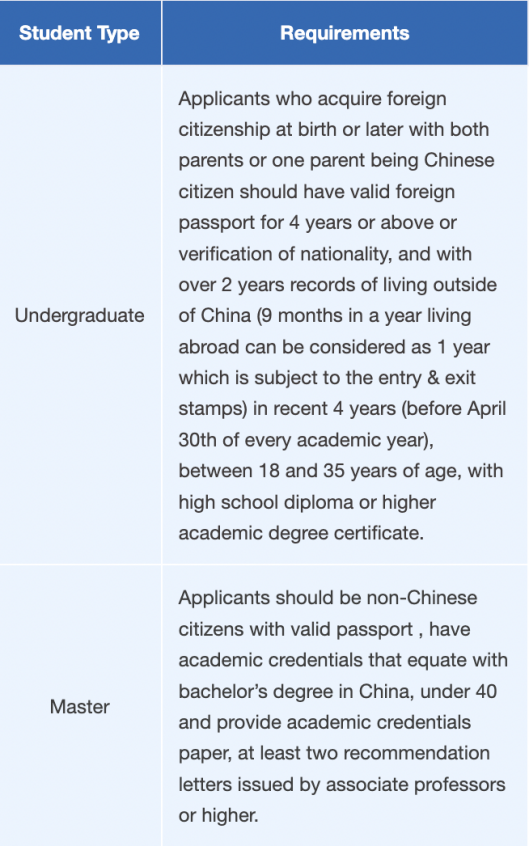 | Student Type | Requirements |
|---|---|
| Undergraduate | Applicants who acquire foreign citizenship at birth or later with both parents or one parent being Chinese citizen should have valid foreign passport for 4 years or above or verification of nationality, and with over 2 years records of living outside of China (9 months in a year living abroad can be considered as 1 year which is subject to the entry & exit stamps) in recent 4 years (before April 30th of every academic year), between 18 and 35 years of age, with high school diploma or higher academic degree certificate. |
| Master | Applicants should be non-Chinese citizens with valid passport , have academic credentials that equate with bachelor's degree in China, under 40 and provide academic credentials paper, at least two recommendation letters issued by associate professors or higher. |